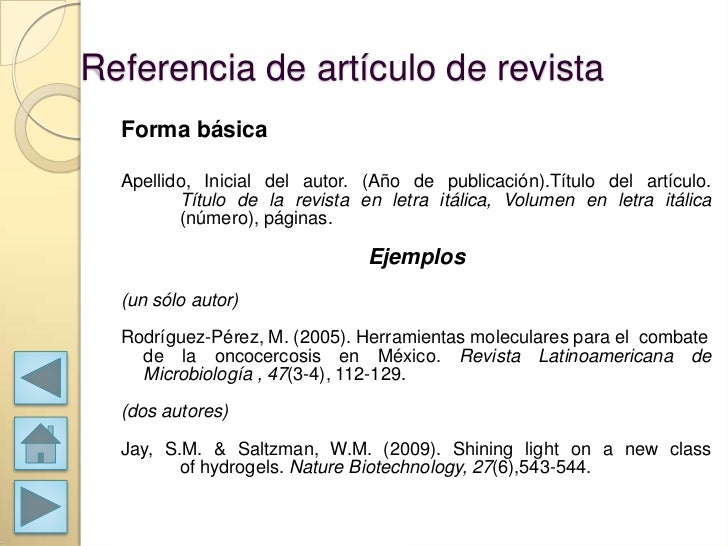 Referencia de artículo de revista

Forma básica

Apellido, Inicial del autor. (Año de publicación).Título del artículo. Título de la revista en letra itálica, Volumen en letra itálica (número), páginas.

Ejemplos

(un sólo autor)

Rodríguez-Pérez, M. (2005). Herramientas moleculares para el combate de la oncocercosis en México. Revista Latinoamericana de Microbiología , 47(3-4), 112-129.

(dos autores)

Jay, S.M. & Saltzman, W.M. (2009). Shining light on a new class of hydrogels. Nature Biotechnology, 27(6),543-544.